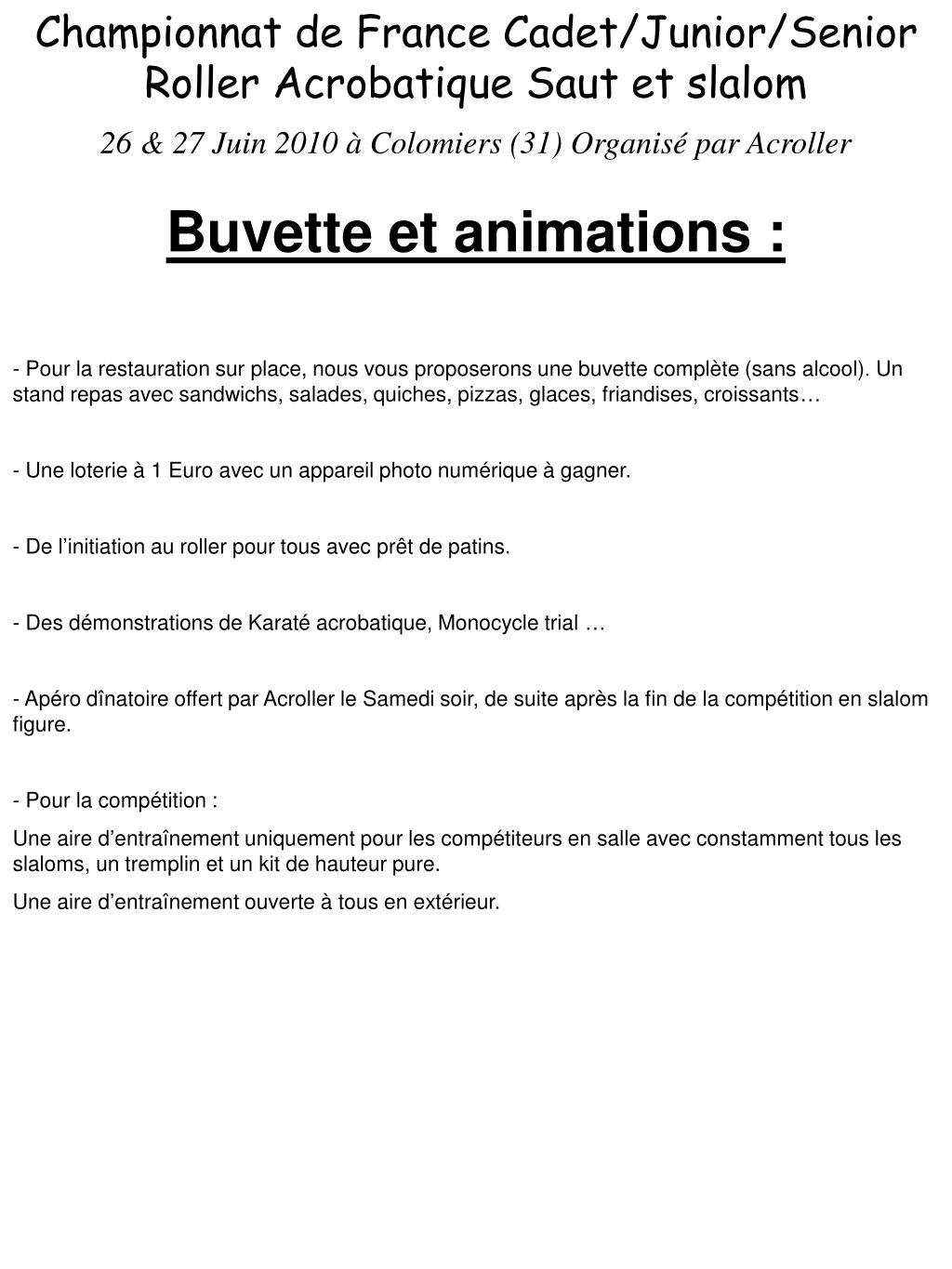 Championnat de France Cadet/Junior/Senior Roller Acrobatique Saut et slalom

26 & 27 Juin 2010 à Colomiers (31) Organisé par Acroller

Buvette et animations :

- Pour la restauration sur place, nous vous proposerons une buvette complète (sans alcool). Un stand repas avec sandwichs, salades, quiches, pizzas, glaces, friandises, croissants…

- Une loterie à 1 Euro avec un appareil photo numérique à gagner.

- De l'initiation au roller pour tous avec prêt de patins.

- Des démonstrations de Karaté acrobatique, Monocycle trial …

- Apéro dînatoire offert par Acroller le Samedi soir, de suite après la fin de la compétition en slalom figure.

- Pour la compétition :

Une aire d'entraînement uniquement pour les compétiteurs en salle avec constamment tous les slaloms, un tremplin et un kit de hauteur pure.

Une aire d'entraînement ouverte à tous en extérieur.